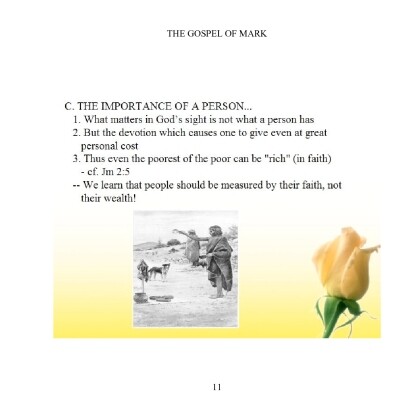 THE GOSPEL OF MARK

C. THE IMPORTANCE OF A PERSON...
1. What matters in God's sight is not what a person has
2. But the devotion which causes one to give even at great personal cost
3. Thus even the poorest of the poor can be "rich" (in faith) - cf. Jm 2:5
-- We learn that people should be measured by their faith, not their wealth!

11